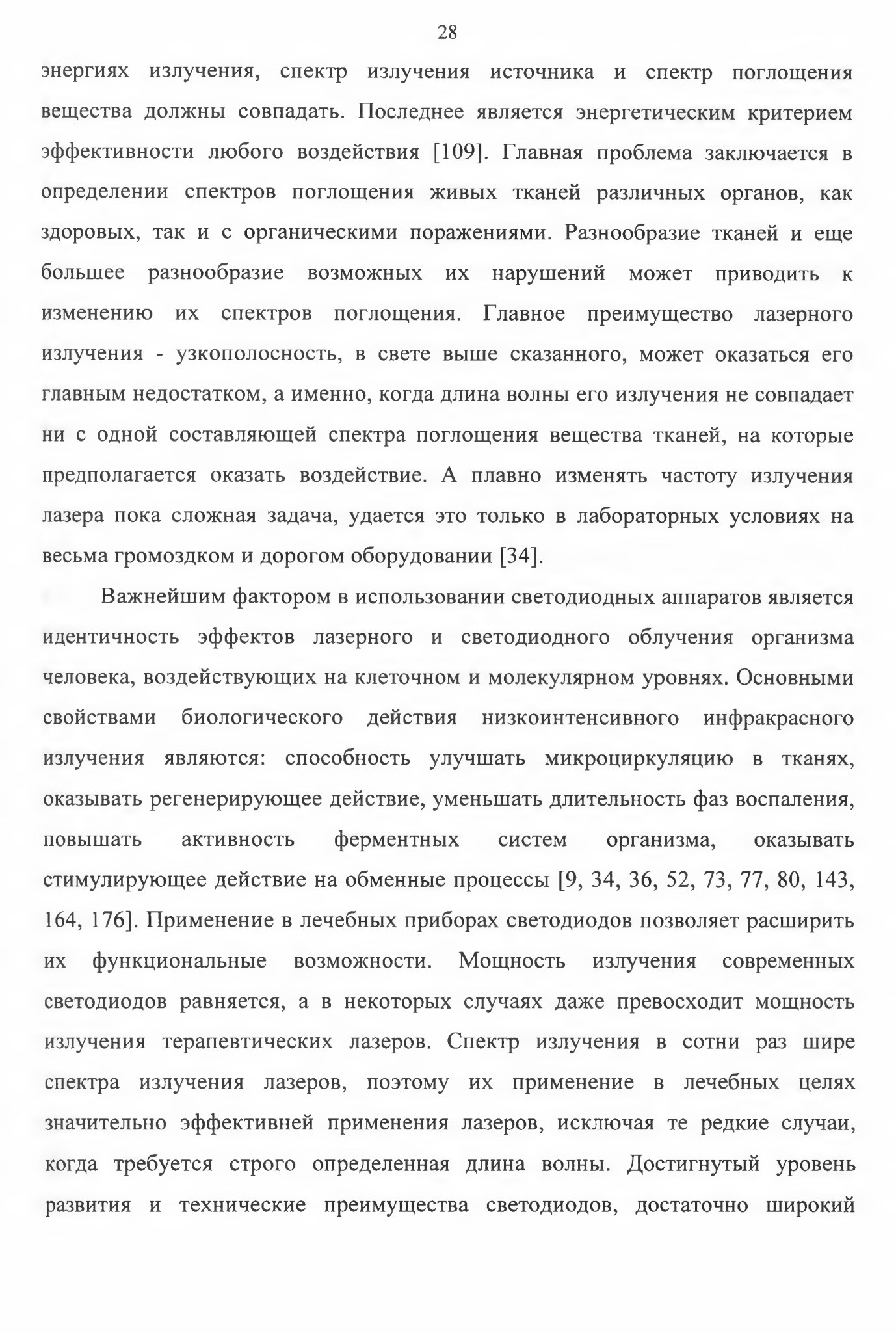 28

энергиях излучения, спектр излучения источника и спектр поглощения вещества должны совпадать. Последнее является энергетическим критерием эффективности любого воздействия [109]. Главная проблема заключается в определении спектров поглощения живых тканей различных органов, как здоровых, так и с органическими поражениями. Разнообразие тканей и еще большее разнообразие возможных их нарушений может приводить к изменению их спектров поглощения. Главное преимущество лазерного излучения - узкополосность, в свете выше сказанного, может оказаться его главным недостатком, а именно, когда длина волны его излучения не совпадает ни с одной составляющей спектра поглощения вещества тканей, на которые предполагается оказать воздействие. А плавно изменять частоту излучения лазера пока сложная задача, удается это только в лабораторных условиях на весьма громоздком и дорогом оборудовании [34].

Важнейшим фактором в использовании светодиодных аппаратов является идентичность эффектов лазерного и светодиодного облучения организма человека, воздействующих на клеточном и молекулярном уровнях. Основными свойствами биологического действия низкоинтенсивного инфракрасного излучения являются: способность улучшать микроциркуляцию в тканях, оказывать регенерирующее действие, уменьшать длительность фаз воспаления, повышать активность ферментных систем организма, оказывать стимулирующее действие на обменные процессы [9, 34, 36, 52, 73, 77, 80, 143, 164, 176]. Применение в лечебных приборах светодиодов позволяет расширить их функциональные возможности. Мощность излучения современных светодиодов равняется, а в некоторых случаях даже превосходит мощность излучения терапевтических лазеров. Спектр излучения в сотни раз шире спектра излучения лазеров, поэтому их применение в лечебных целях значительно эффективней применения лазеров, исключая те редкие случаи, когда требуется строго определенная длина волны. Достигнутый уровень развития и технические преимущества светодиодов, достаточно широкий